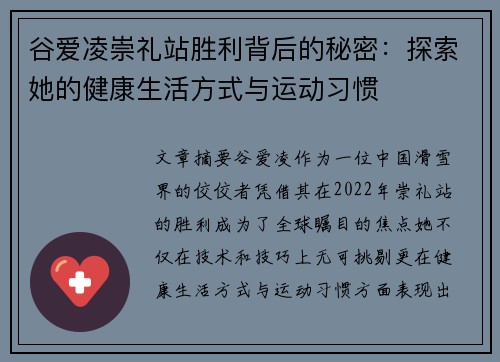 谷爱凌崇礼站胜利背后的秘密：探索她的健康生活方式与运动习惯

文章摘要谷爱凌作为一位中国滑雪界的佼佼者凭借其在2022年崇礼站的胜利成为了全球瞩目的焦点她不仅在技术和技巧上无可挑剔更在健康生活方式与运动习惯方面表现出